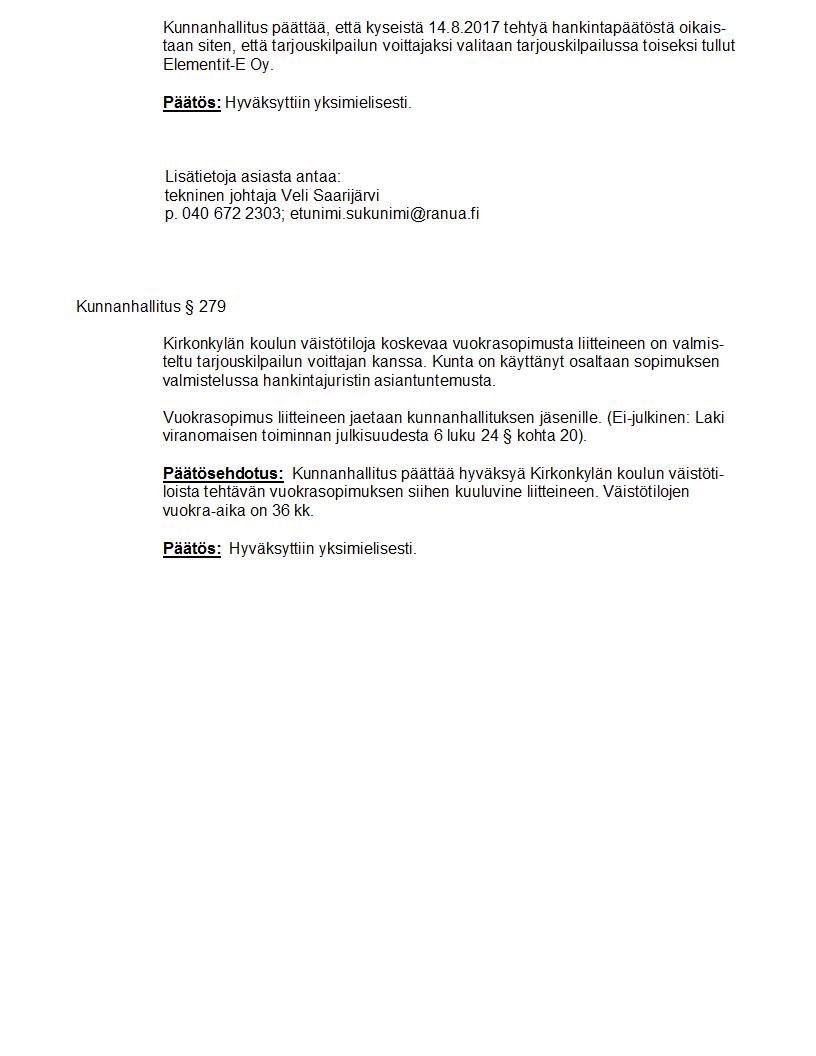 Kunnanhallitus päättää, että kyseistä 14.8.2017 tehtyä hankintapäätöstä oikaistaan siten, että tarjouskilpailun voittajaksi valitaan tarjouskilpailussa toiseksi tullut Elementit-E Oy.

Päätös: Hyväksyttiin yksimielisesti.

Lisätietoja asiasta antaa:
tekninen johtaja Veli Saarijärvi
p. 040 672 2303; etunimi.sukunimi@ranua.fi

Kunnanhallitus § 279

Kirkonkylän koulun väistötiloja koskevaa vuokrasopimusta liitteineen on valmisteltu tarjouskilpailun voittajan kanssa. Kunta on käyttänyt osaltaan sopimuksen valmistelussa hankintajuristin asiantuntemusta.

Vuokrasopimus liitteineen jaetaan kunnanhallituksen jäsenille. (Ei-julkinen: Laki viranomaisen toiminnan julkisuudesta 6 luku 24 § kohta 20).

Päätösehdotus: Kunnanhallitus päättää hyväksyä Kirkonkylän koulun väistötiloista tehtävän vuokrasopimuksen siihen kuuluvine liitteineen. Väistötilojen vuokra-aika on 36 kk.

Päätös: Hyväksyttiin yksimielisesti.